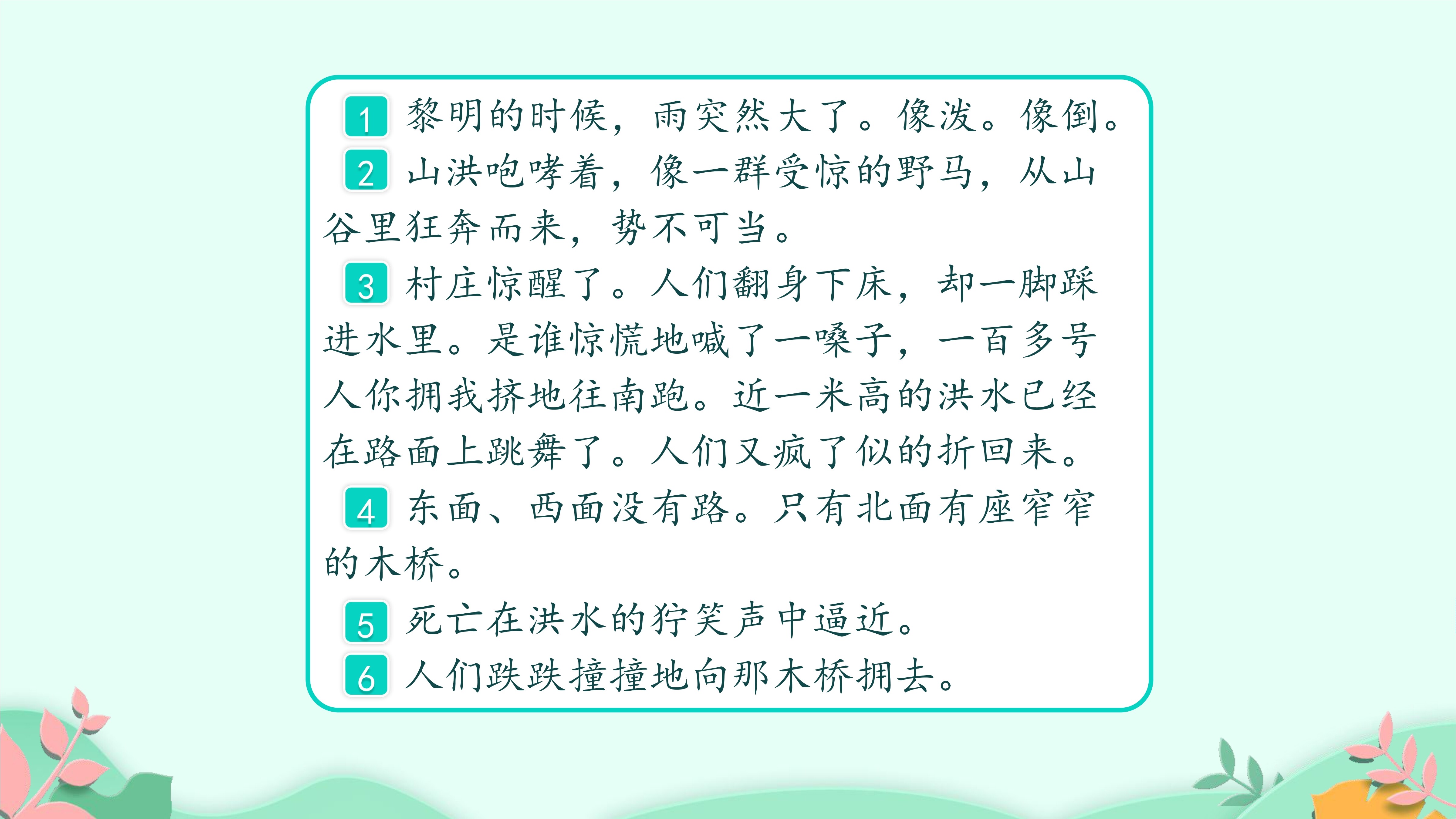 1 黎明的时候，雨突然大了。像泼。像倒。

2 山洪咆哮着，像一群受惊的野马，从山谷里狂奔而来，势不可当。

3 村庄惊醒了。人们翻身下床，却一脚踩进水里。是谁惊慌地喊了一嗓子，一百多号人你拥我挤地往南跑。近一米高的洪水已经在路面上跳舞了。人们又疯了似的折回来。

4 东面、西面没有路。只有北面有座窄窄的木桥。

5 死亡在洪水的狞笑声中逼近。

6 人们跌跌撞撞地向那木桥拥去。